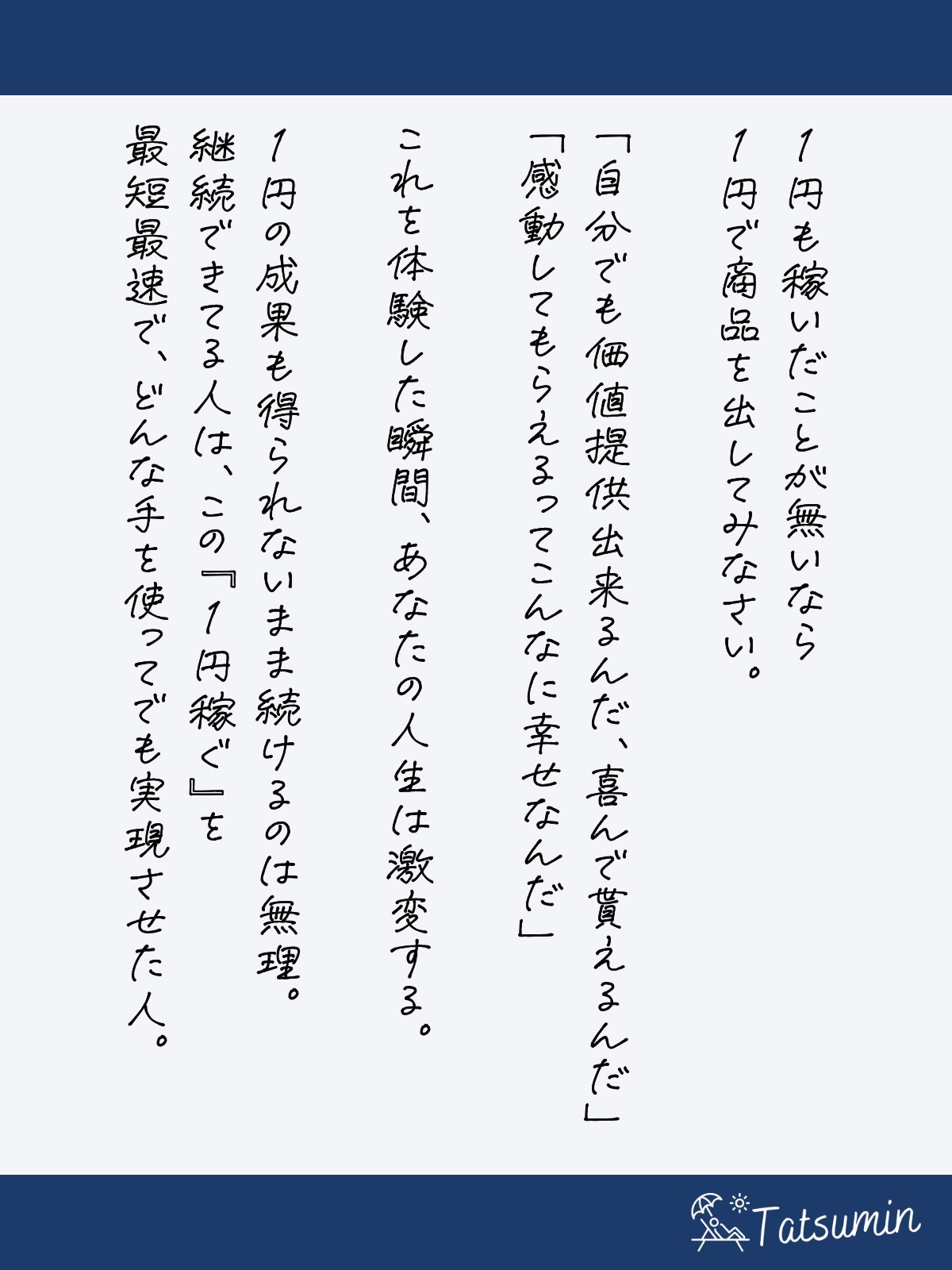 1円も稼いだことが無いなら
1円で商品を出してみなさい。

「自分でも価値提供出来るんだ、喜んで貰えるんだ」
「感動してもらえるってこんなに幸せなんだ」

これを体験した瞬間、あなたの人生は激変する。

1円の成果も得られないまま続けるのは無理。
継続できてる人は、この『1円稼ぐ』を
最短最速で、どんな手を使ってでも実現させた人。

Tatsumin